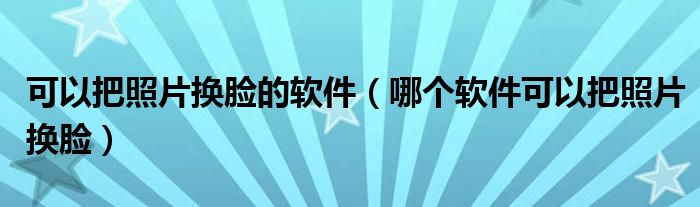 可以把照片换脸的软件（哪个软件可以把照片换脸）